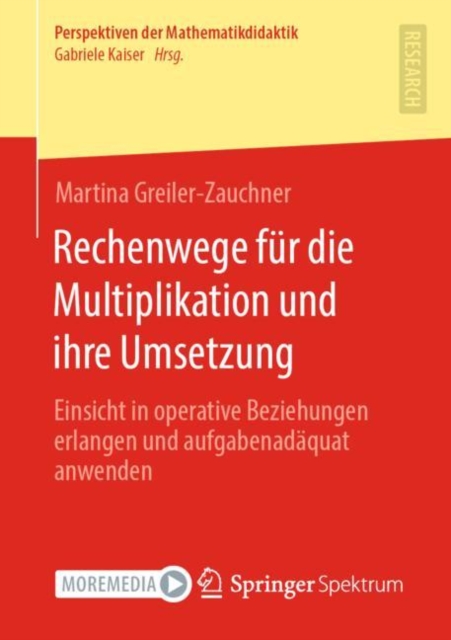 Perspektiven der Mathematikdidaktik
Gabriele Kaiser Hrsg.

RESEARCH

Martina Greiler-Zauchner

Rechenwege für die Multiplikation und ihre Umsetzung

Einsicht in operative Beziehungen erlangen und aufgabenadäquat anwenden

MOREMEDIA

Springer Spektrum